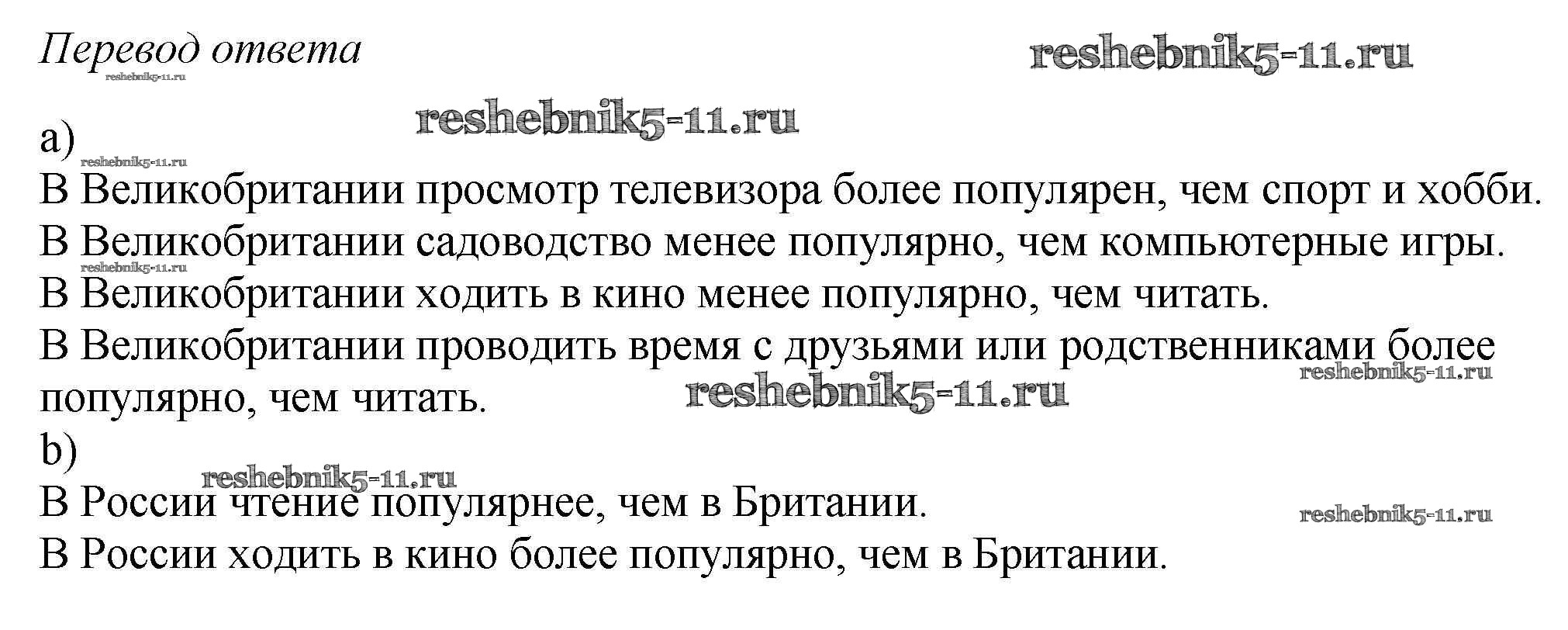 Перевод ответа

a)

В Великобритании просмотр телевизора более популярен, чем спорт и хобби.

В Великобритании садоводство менее популярно, чем компьютерные игры.

В Великобритании ходить в кино менее популярно, чем читать.

В Великобритании проводить время с друзьями или родственниками более популярно, чем читать.

b)

В России чтение популярнее, чем в Британии.

В России ходить в кино более популярно, чем в Британии.

reshebnik5-11.ru